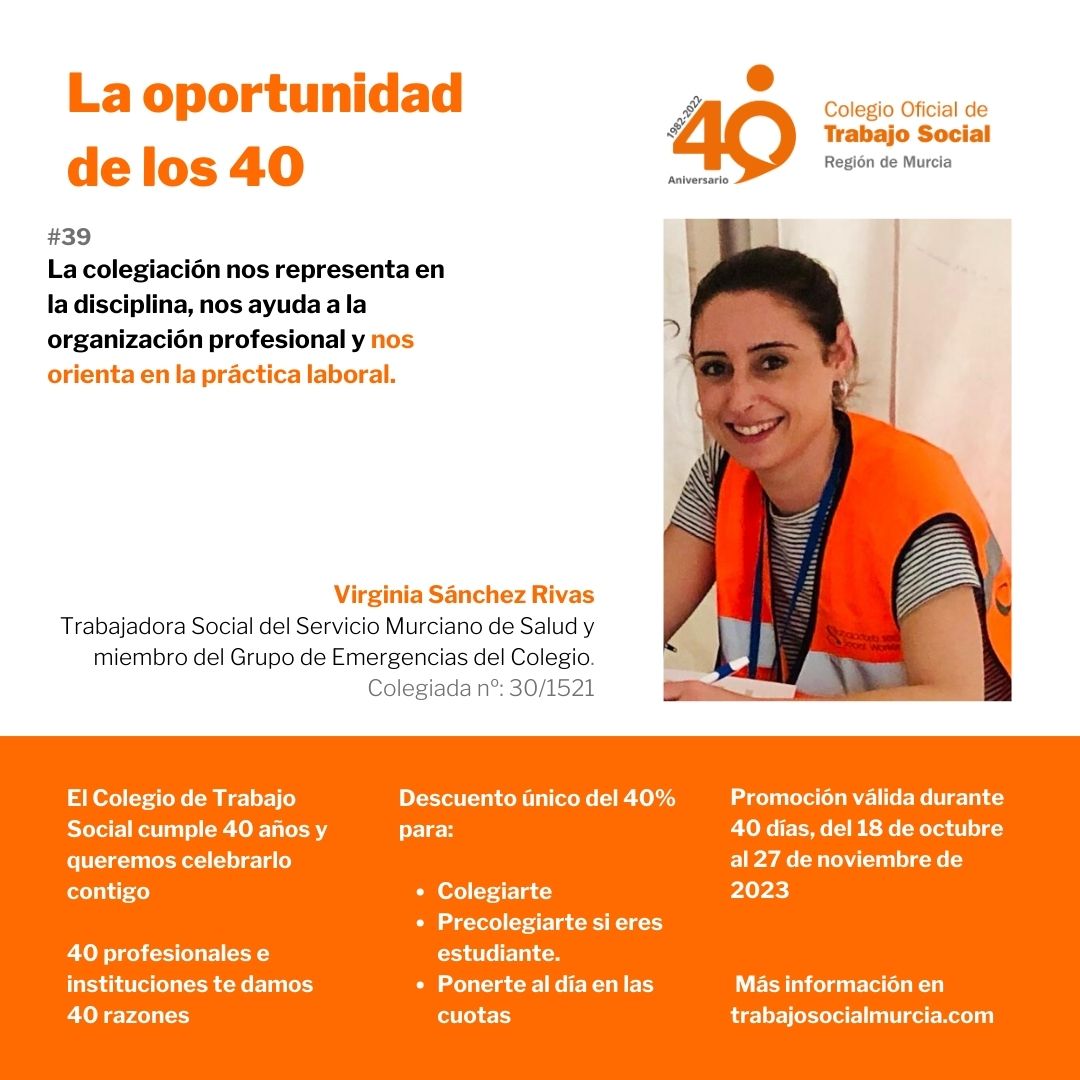 La oportunidad de los 40

1982-2022
40
Aniversario

Colegio Oficial de
Trabajo Social
Región de Murcia

#39
La colegiación nos representa en la disciplina, nos ayuda a la organización profesional y nos orienta en la práctica laboral.

Virginia Sánchez Rivas
Trabajadora Social del Servicio Murciano de Salud y miembro del Grupo de Emergencias del Colegio.
Colegiada nº: 30/1521

El Colegio de Trabajo Social cumple 40 años y queremos celebrarlo contigo

40 profesionales e instituciones te damos 40 razones

Descuento único del 40% para:

- Colegiarte
- Precolegiarte si eres estudiante.
- Ponerte al día en las cuotas

Promoción válida durante 40 días, del 18 de octubre al 27 de noviembre de 2023

Más información en trabajosocialmurcia.com